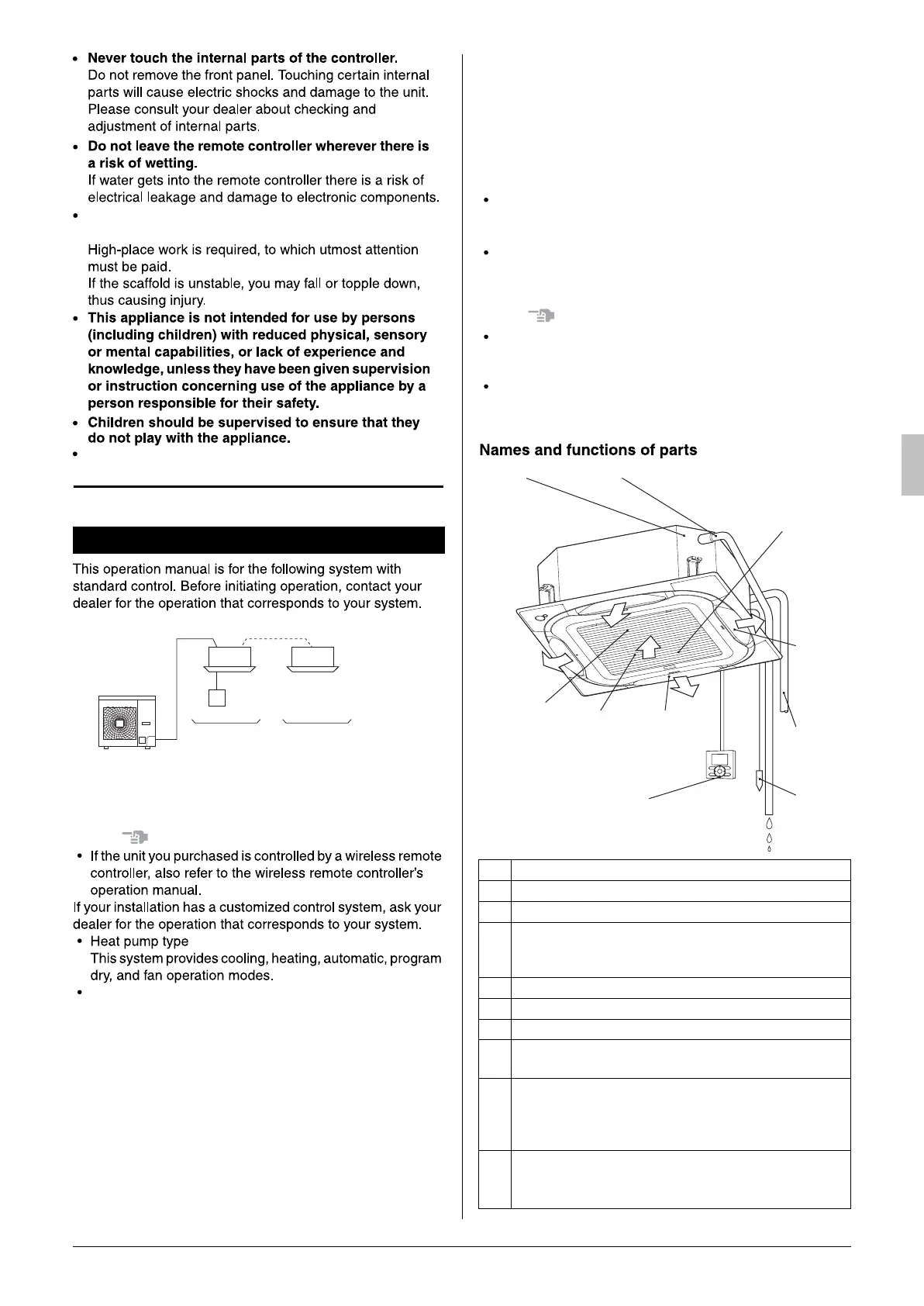 • **Never touch the internal parts of the controller.**
Do not remove the front panel. Touching certain internal parts will cause electric shocks and damage to the unit. Please consult your dealer about checking and adjustment of internal parts.

• **Do not leave the remote controller wherever there is a risk of wetting.**
If water gets into the remote controller there is a risk of electrical leakage and damage to electronic components.

•

High-place work is required, to which utmost attention must be paid.
If the scaffold is unstable, you may fall or topple down, thus causing injury.

• **This appliance is not intended for use by persons (including children) with reduced physical, sensory or mental capabilities, or lack of experience and knowledge, unless they have been given supervision or instruction concerning use of the appliance by a person responsible for their safety.**

• **Children should be supervised to ensure that they do not play with the appliance.**

•

This operation manual is for the following system with standard control. Before initiating operation, contact your dealer for the operation that corresponds to your system.

• If the unit you purchased is controlled by a wireless remote controller, also refer to the wireless remote controller's operation manual.

If your installation has a customized control system, ask your dealer for the operation that corresponds to your system.

• Heat pump type
This system provides cooling, heating, automatic, program dry, and fan operation modes.

•

•

•

•

•

**Names and functions of parts**